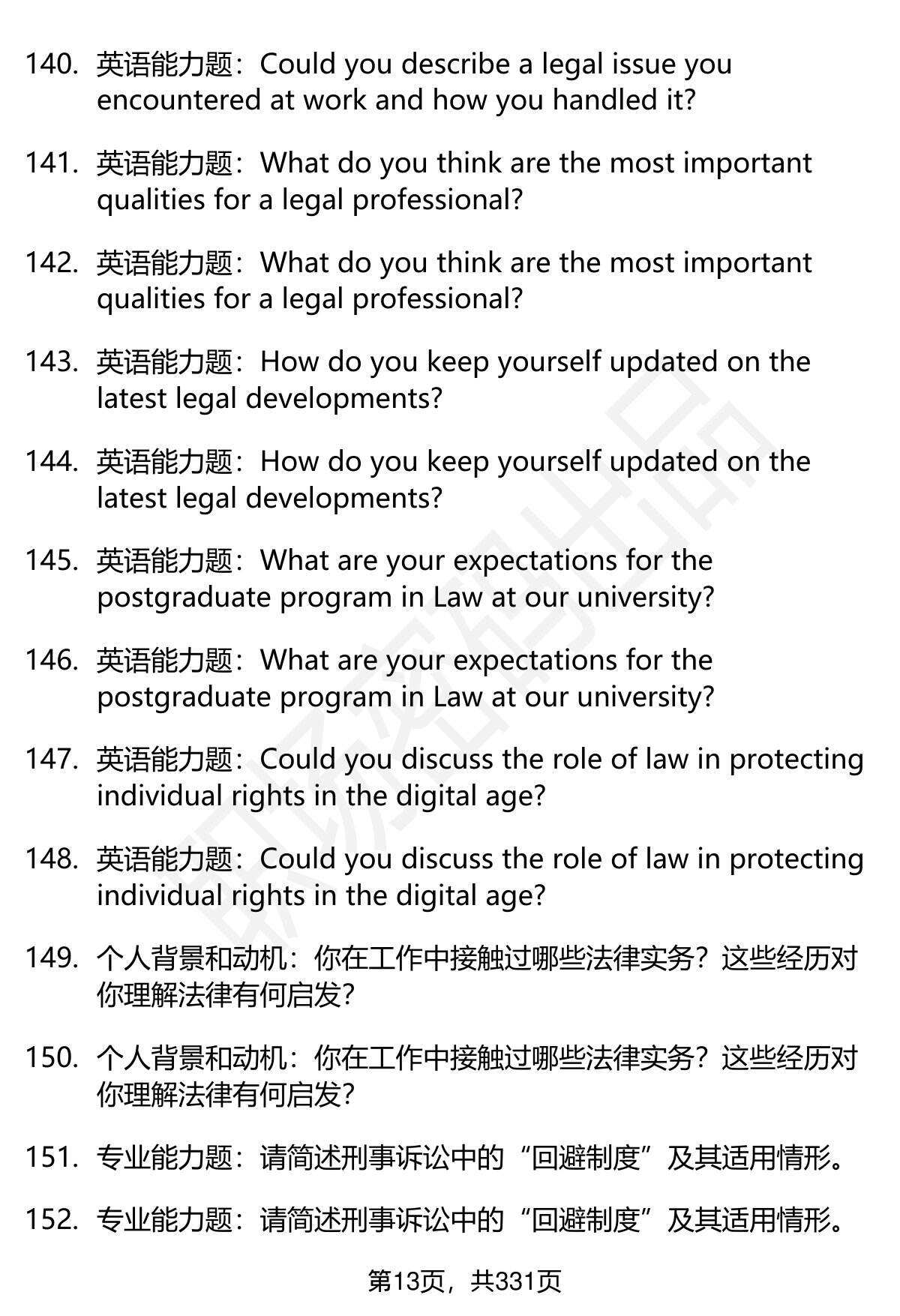 140. 英语能力题：Could you describe a legal issue you encountered at work and how you handled it?

141. 英语能力题：What do you think are the most important qualities for a legal professional?

142. 英语能力题：What do you think are the most important qualities for a legal professional?

143. 英语能力题：How do you keep yourself updated on the latest legal developments?

144. 英语能力题：How do you keep yourself updated on the latest legal developments?

145. 英语能力题：What are your expectations for the postgraduate program in Law at our university?

146. 英语能力题：What are your expectations for the postgraduate program in Law at our university?

147. 英语能力题：Could you discuss the role of law in protecting individual rights in the digital age?

148. 英语能力题：Could you discuss the role of law in protecting individual rights in the digital age?

149. 个人背景和动机：你在工作中接触过哪些法律实务？这些经历对你理解法律有何启发？

150. 个人背景和动机：你在工作中接触过哪些法律实务？这些经历对你理解法律有何启发？

151. 专业能力题：请简述刑事诉讼中的“回避制度”及其适用情形。

152. 专业能力题：请简述刑事诉讼中的“回避制度”及其适用情形。

第13页，共331页